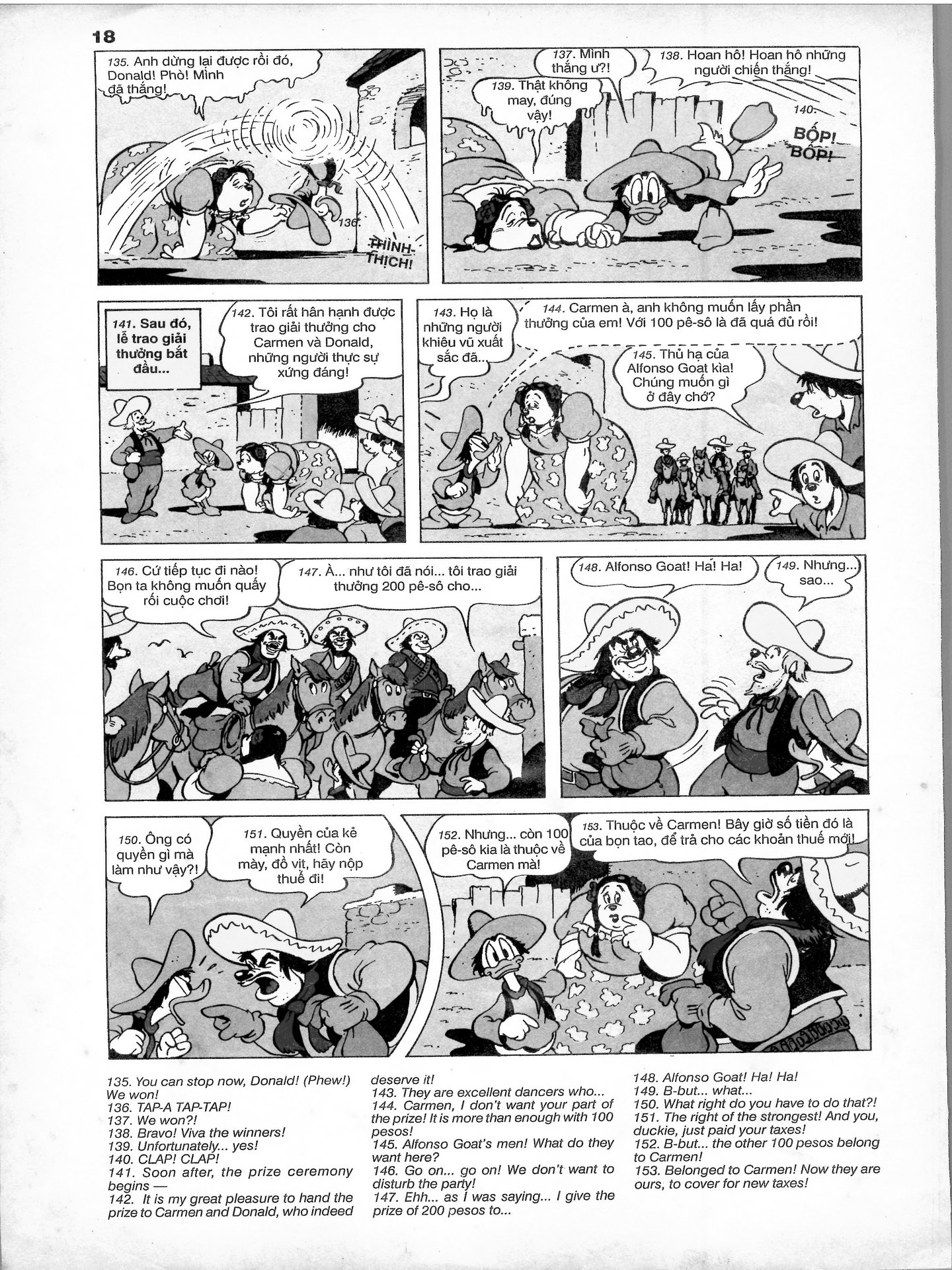 18

135. Anh dừng lại được rồi đó, Donald! Phò! Mình đã thắng!

136. THÌNH-THỊCH!

137. Mình thắng ư?!

138. Hoan hô! Hoan hô những người chiến thắng!

139. Thật không may, đúng vậy!

140. BỐP! BỐP!

141. Sau đó, lễ trao giải thưởng bắt đầu...

142. Tôi rất hân hạnh được trao giải thưởng cho Carmen và Donald, những người thực sự xứng đáng!

143. Họ là những người khiêu vũ xuất sắc đã...

144. Carmen à, anh không muốn lấy phần thưởng của em! Với 100 pê-sô là đã quá đủ rồi!

145. Thủ hạ của Alfonso Goat kìa! Chúng muốn gì ở đây chớ?

146. Cứ tiếp tục đi nào! Bọn ta không muốn quấy rối cuộc chơi!

147. À... như tôi đã nói... tôi trao giải thưởng 200 pê-sô cho...

148. Alfonso Goat! Ha! Ha!

149. Nhưng... sao...

150. Ông có quyền gì mà làm như vậy?!

151. Quyền của kẻ mạnh nhất! Còn mày, đồ vịt, hãy nộp thuế đi!

152. Nhưng... còn 100 pê-sô kia là thuộc về Carmen mà!

153. Thuộc về Carmen! Bây giờ số tiền đó là của bọn tao, để trả cho các khoản thuế mới!

135. You can stop now, Donald! (Phew!) We won!
136. TAP-A TAP-TAP!
137. We won?!
138. Bravo! Viva the winners!
139. Unfortunately... yes!
140. CLAP! CLAP!
141. Soon after, the prize ceremony begins —
142. It is my great pleasure to hand the prize to Carmen and Donald, who indeed deserve it!
143. They are excellent dancers who...
144. Carmen, I don't want your part of the prize! It is more than enough with 100 pesos!
145. Alfonso Goat's men! What do they want here?
146. Go on... go on! We don't want to disturb the party!
147. Ehh... as I was saying... I give the prize of 200 pesos to...
148. Alfonso Goat! Ha! Ha!
149. B-but... what...
150. What right do you have to do that?!
151. The right of the strongest! And you, duckie, just paid your taxes!
152. B-but... the other 100 pesos belong to Carmen!
153. Belonged to Carmen! Now they are ours, to cover for new taxes!